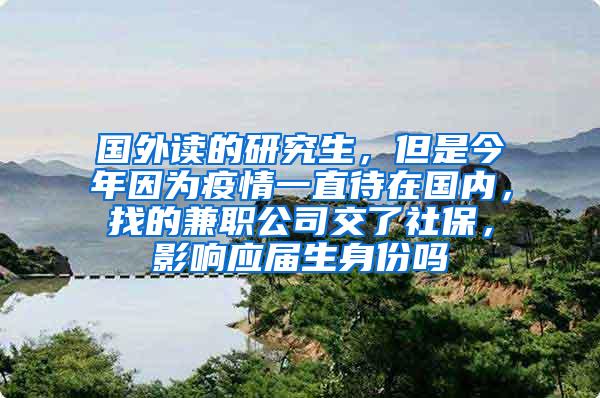 国外读的研究生，但是今年因为疫情一直待在国内，找的兼职公司交了社保，影响应届生身份吗